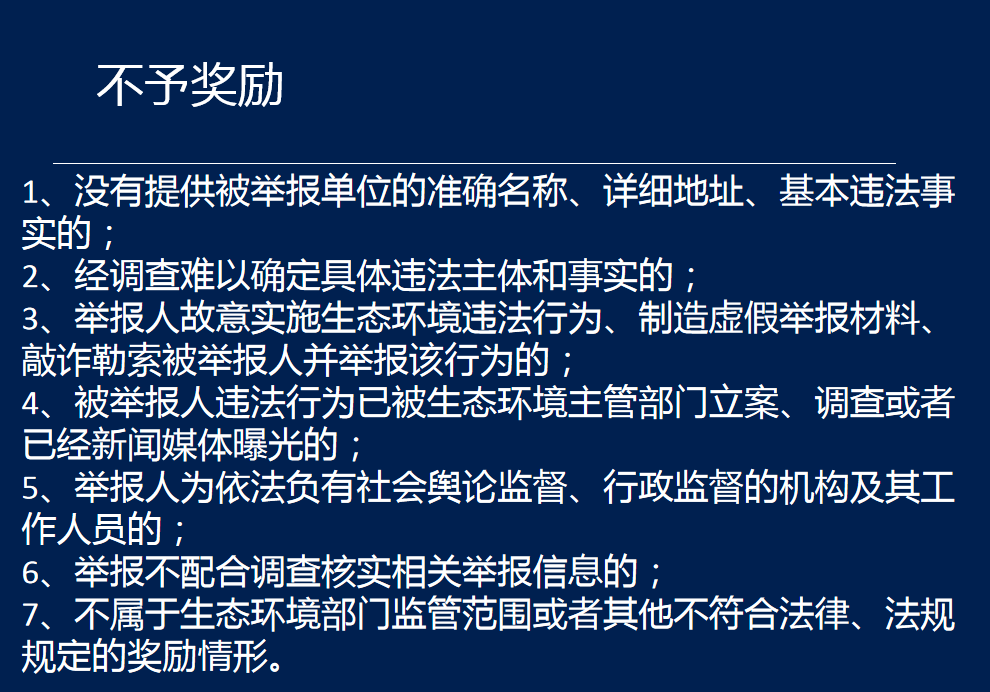 不予奖励

1、没有提供被举报单位的准确名称、详细地址、基本违法事实的；
2、经调查难以确定具体违法主体和事实的；
3、举报人故意实施生态环境违法行为、制造虚假举报材料、敲诈勒索被举报人并举报该行为的；
4、被举报人违法行为已被生态环境主管部门立案、调查或者已经新闻媒体曝光的；
5、举报人为依法负有社会舆论监督、行政监督的机构及其工作人员的；
6、举报不配合调查核实相关举报信息的；
7、不属于生态环境部门监管范围或者其他不符合法律、法规规定的奖励情形。